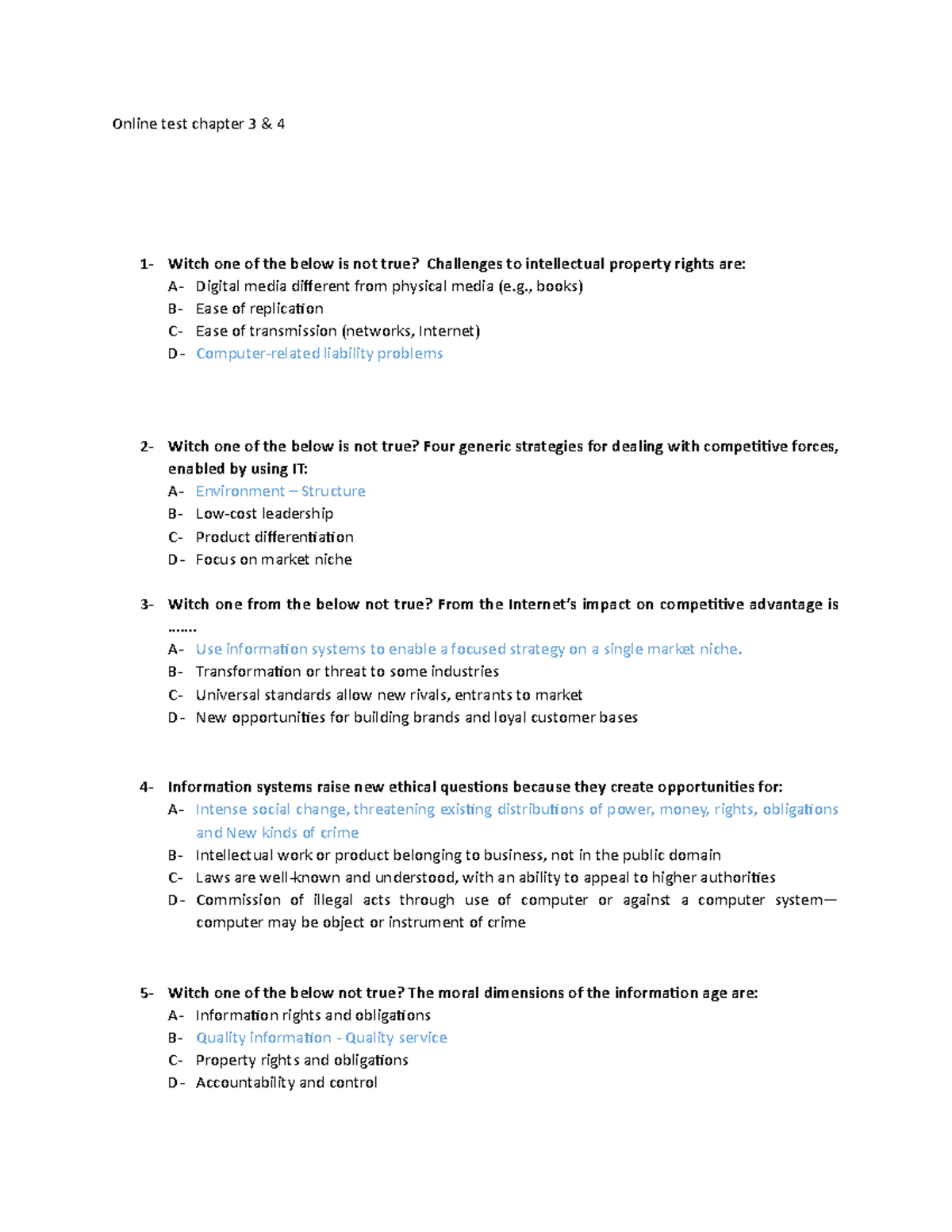 Online test chapter 3 & 4

1- Witch one of the below is not true? Challenges to intellectual property rights are:
A- Digital media different from physical media (e.g., books)
B- Ease of replication
C- Ease of transmission (networks, Internet)
D- Computer-related liability problems

2- Witch one of the below is not true? Four generic strategies for dealing with competitive forces, enabled by using IT:
A- Environment – Structure
B- Low-cost leadership
C- Product differentiation
D- Focus on market niche

3- Witch one from the below not true? From the Internet's impact on competitive advantage is …….
A- Use information systems to enable a focused strategy on a single market niche.
B- Transformation or threat to some industries
C- Universal standards allow new rivals, entrants to market
D- New opportunities for building brands and loyal customer bases

4- Information systems raise new ethical questions because they create opportunities for:
A- Intense social change, threatening existing distributions of power, money, rights, obligations and New kinds of crime
B- Intellectual work or product belonging to business, not in the public domain
C- Laws are well-known and understood, with an ability to appeal to higher authorities
D- Commission of illegal acts through use of computer or against a computer system—computer may be object or instrument of crime

5- Witch one of the below not true? The moral dimensions of the information age are:
A- Information rights and obligations
B- Quality information - Quality service
C- Property rights and obligations
D- Accountability and control